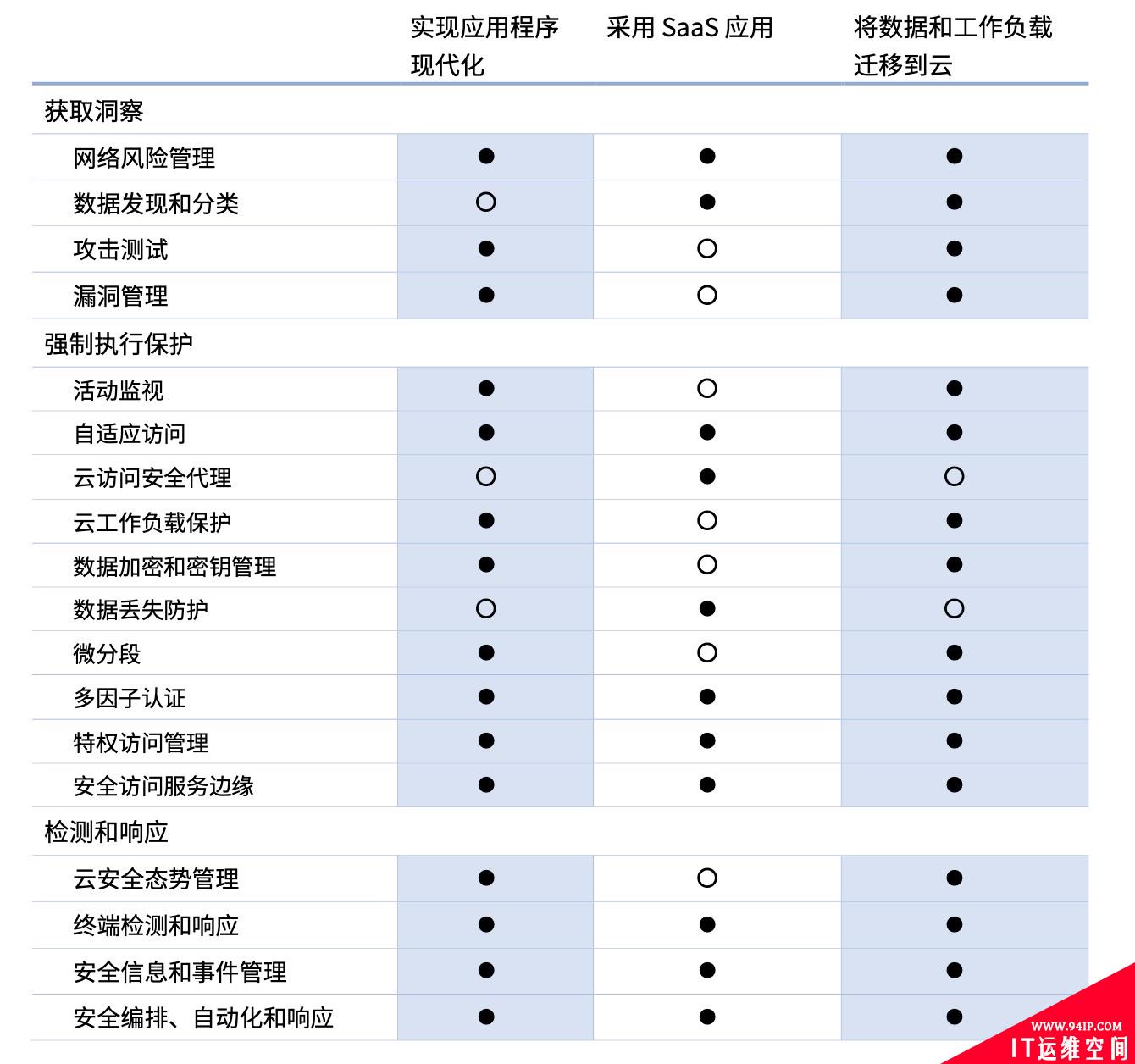 |  | 实现应用程序现代化 | 采用 SaaS 应用 | 将数据和工作负载迁移到云 |
|---|---|---|---|
| 获取洞察 |  |  |  |
| 网络风险管理 | ● | ● | ● |
| 数据发现和分类 | ○ | ● | ● |
| 攻击测试 | ● | ○ | ● |
| 漏洞管理 | ● | ○ | ● |
| 强制执行保护 |  |  |  |
| 活动监视 | ● | ○ | ● |
| 自适应访问 | ● | ● | ● |
| 云访问安全代理 | ○ | ● | ○ |
| 云工作负载保护 | ● | ○ | ● |
| 数据加密和密钥管理 | ● | ○ | ● |
| 数据丢失防护 | ○ | ● | ○ |
| 微分段 | ● | ○ | ● |
| 多因子认证 | ● | ● | ● |
| 特权访问管理 | ● | ● | ● |
| 安全访问服务边缘 | ● | ● | ● |
| 检测和响应 |  |  |  |
| 云安全态势管理 | ● | ○ | ● |
| 终端检测和响应 | ● | ● | ● |
| 安全信息和事件管理 | ● | ● | ● |
| 安全编排、自动化和响应 | ● | ● | ● |

WWW.94IP.COM
IT运维空间